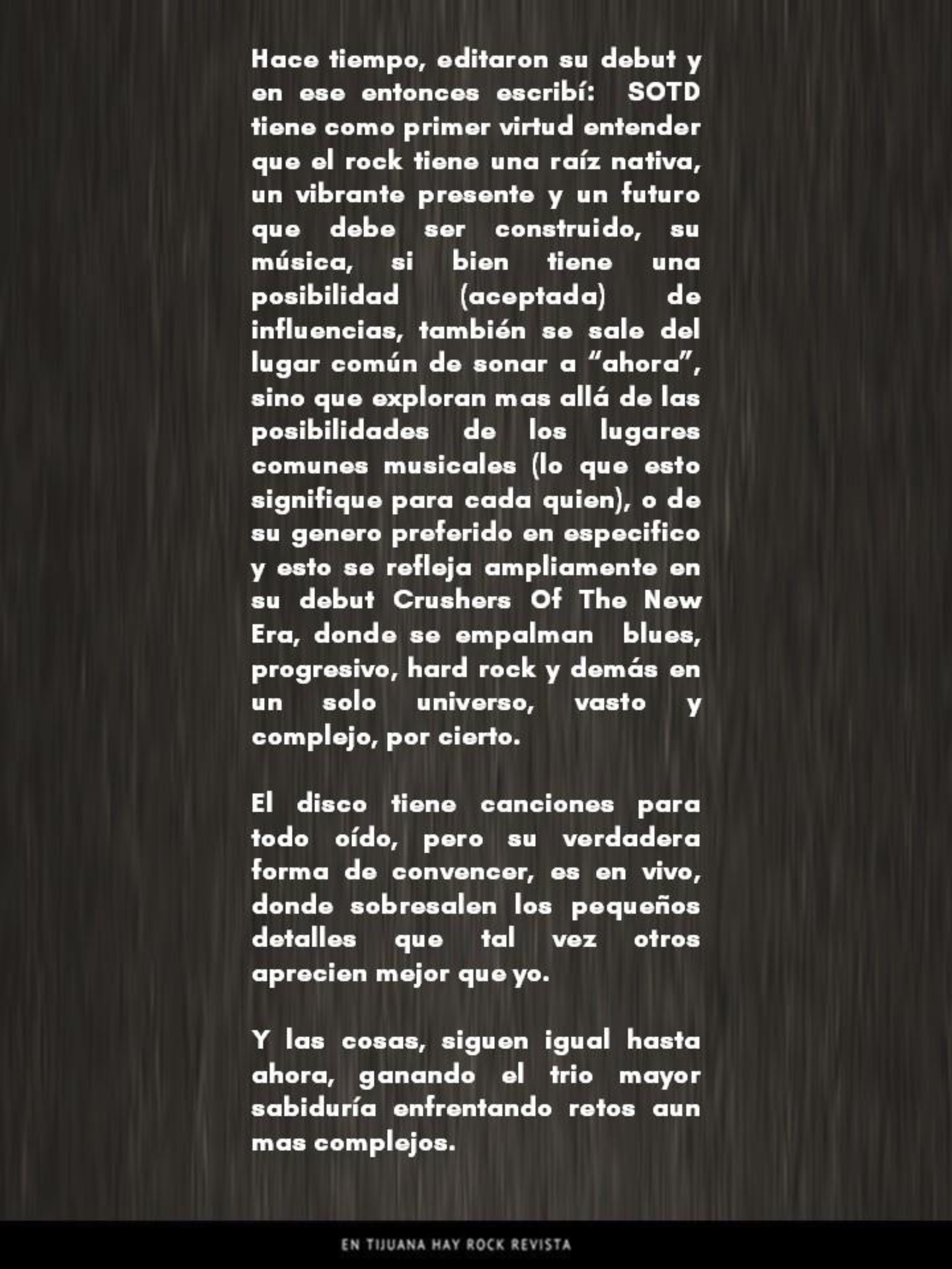 Hace tiempo, editaron su debut y en ese entonces escribí: SOTD tiene como primer virtud entender que el rock tiene una raíz nativa, un vibrante presente y un futuro que debe ser construido, su música, si bien tiene una posibilidad (aceptada) de influencias, también se sale del lugar común de sonar a "ahora", sino que exploran mas allá de las posibilidades de los lugares comunes musicales (lo que esto signifique para cada quien), o de su genero preferido en especifico y esto se refleja ampliamente en su debut Crushers Of The New Era, donde se empalman blues, progresivo, hard rock y demás en un solo universo, vasto y complejo, por cierto.

El disco tiene canciones para todo oído, pero su verdadera forma de convencer, es en vivo, donde sobresalen los pequeños detalles que tal vez otros aprecien mejor que yo.

Y las cosas, siguen igual hasta ahora, ganando el trio mayor sabiduría enfrentando retos aun mas complejos.

EN TIJUANA HAY ROCK REVISTA